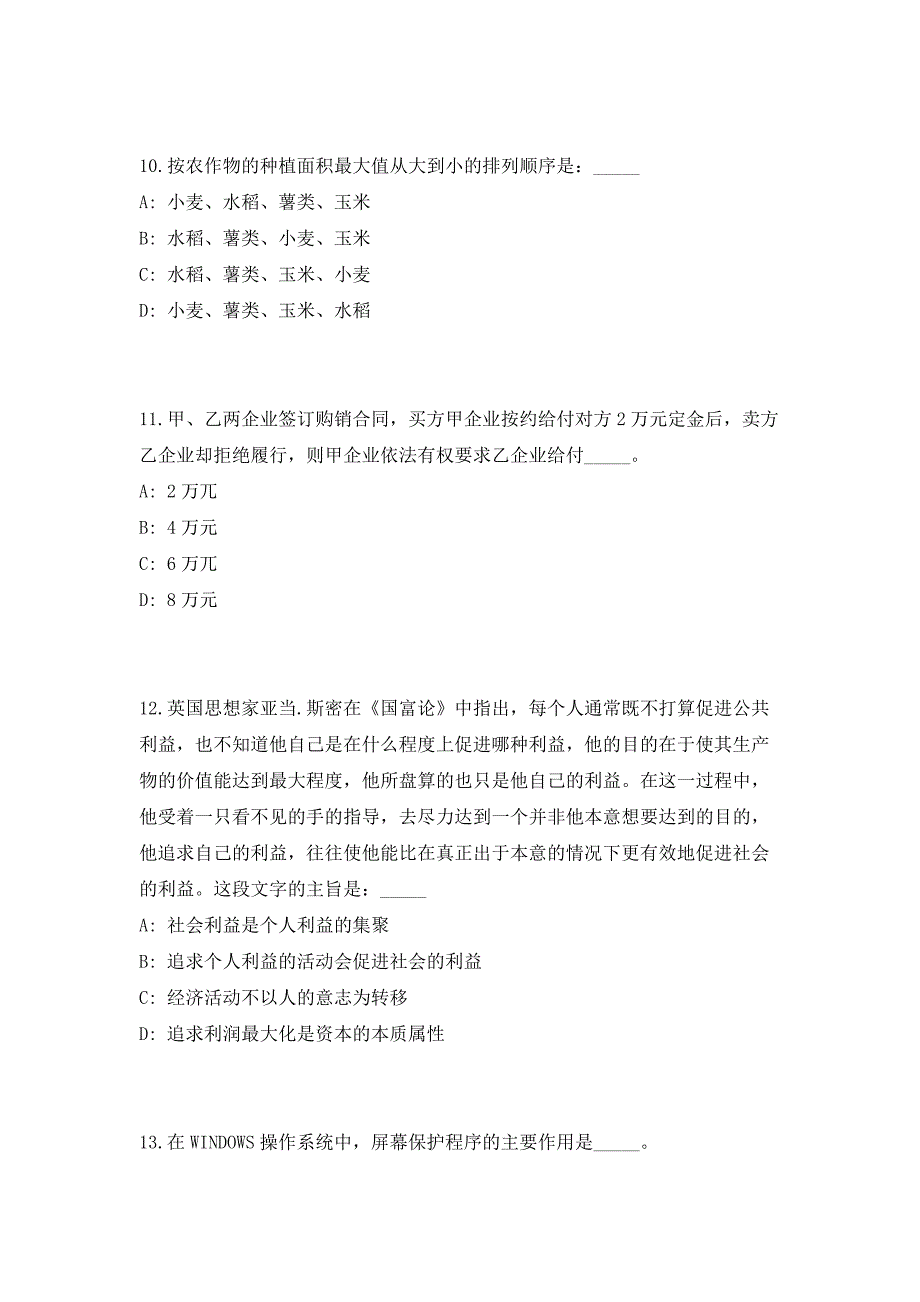 10.按农作物的种植面积最大值从大到小的排列顺序是：_____

A: 小麦、水稻、薯类、玉米

B: 水稻、薯类、小麦、玉米

C: 水稻、薯类、玉米、小麦

D: 小麦、薯类、玉米、水稻

11.甲、乙两企业签订购销合同，买方甲企业按约给付对方 2 万元定金后，卖方乙企业却拒绝履行，则甲企业依法有权要求乙企业给付_____。

A: 2 万兀

B: 4 万元

C: 6 万兀

D: 8 万元

12.英国思想家亚当.斯密在《国富论》中指出，每个人通常既不打算促进公共利益，也不知道他自己是在什么程度上促进哪种利益，他的目的在于使其生产物的价值能达到最大程度，他所盘算的也只是他自己的利益。在这一过程中，他受着一只看不见的手的指导，去尽力达到一个并非他本意想要达到的目的，他追求自己的利益，往往使他能比在真正出于本意的情况下更有效地促进社会的利益。这段文字的主旨是：_____

A: 社会利益是个人利益的集聚

B: 追求个人利益的活动会促进社会的利益

C: 经济活动不以人的意志为转移

D: 追求利润最大化是资本的本质属性

13.在 WINDOWS 操作系统中，屏幕保护程序的主要作用是_____。